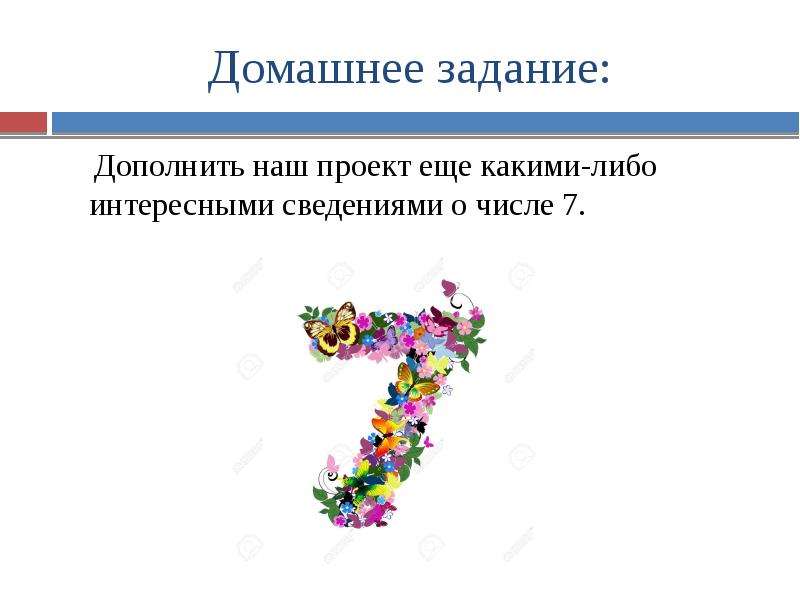 Домашнее задание:

Дополнить наш проект еще какими-либо интересными сведениями о числе 7.